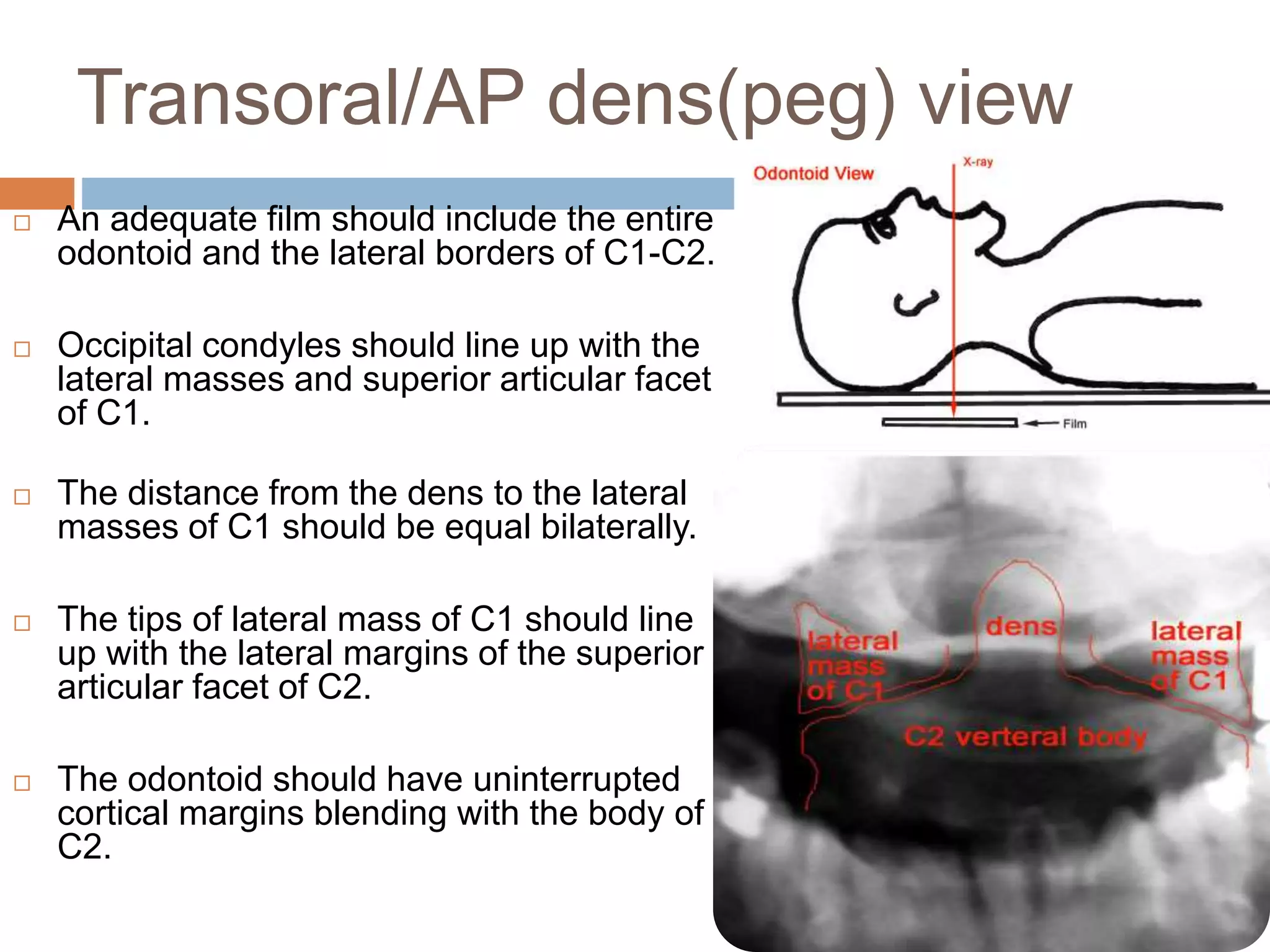 Transoral/AP dens(peg) view

□ An adequate film should include the entire odontoid and the lateral borders of C1-C2.

□ Occipital condyles should line up with the lateral masses and superior articular facet of C1.

□ The distance from the dens to the lateral masses of C1 should be equal bilaterally.

□ The tips of lateral mass of C1 should line up with the lateral margins of the superior articular facet of C2.

□ The odontoid should have uninterrupted cortical margins blending with the body of C2.

Odontoid View

X-ray

Film

lateral mass of C1

dens

lateral mass of C1

C2 verteral body